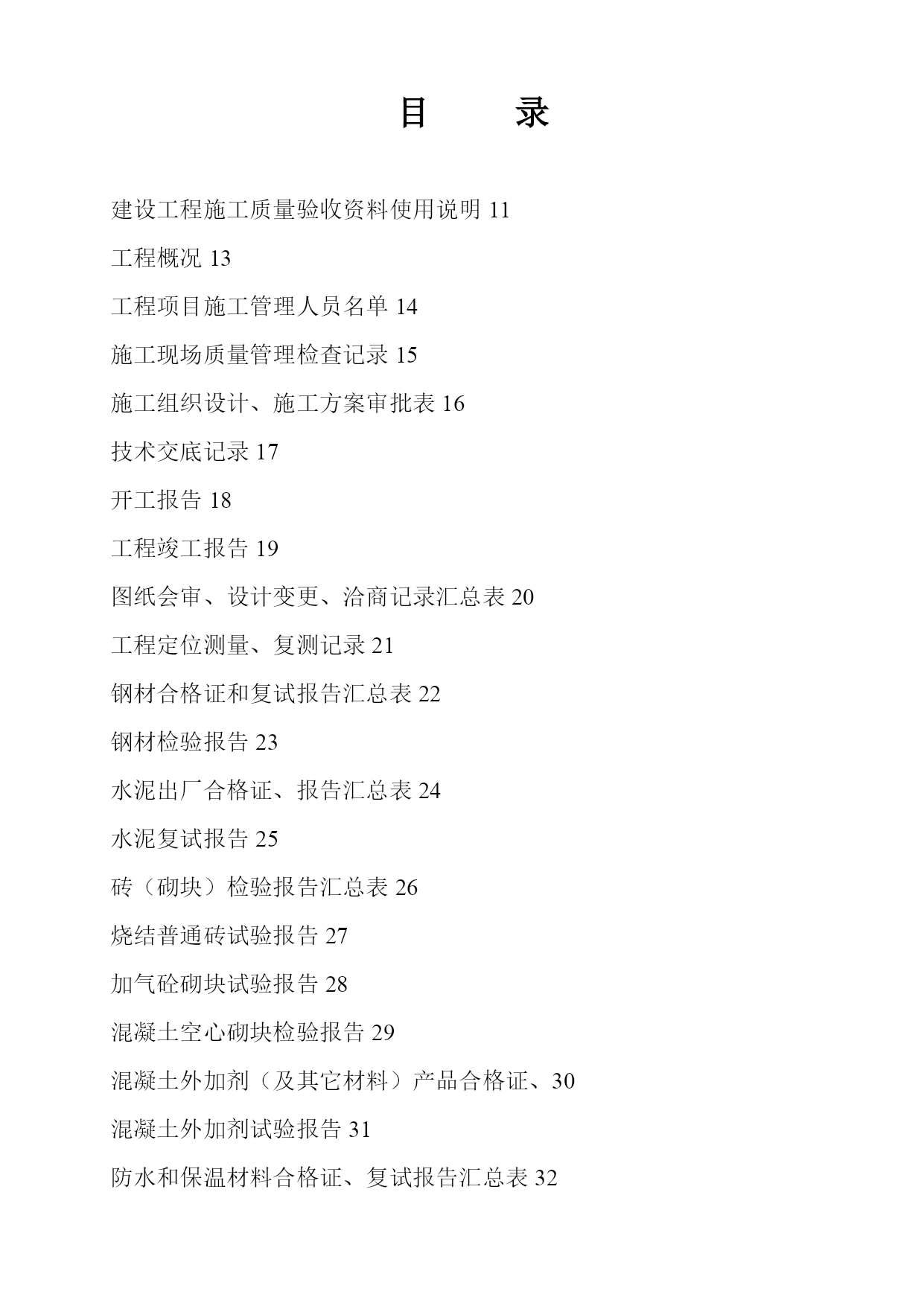 目　　录

建设工程施工质量验收资料使用说明 11

工程概况 13

工程项目施工管理人员名单 14

施工现场质量管理检查记录 15

施工组织设计、施工方案审批表 16

技术交底记录 17

开工报告 18

工程竣工报告 19

图纸会审、设计变更、洽商记录汇总表 20

工程定位测量、复测记录 21

钢材合格证和复试报告汇总表 22

钢材检验报告 23

水泥出厂合格证、报告汇总表 24

水泥复试报告 25

砖（砌块）检验报告汇总表 26

烧结普通砖试验报告 27

加气砼砌块试验报告 28

混凝土空心砌块检验报告 29

混凝土外加剂（及其它材料）产品合格证、30

混凝土外加剂试验报告 31

防水和保温材料合格证、复试报告汇总表 32